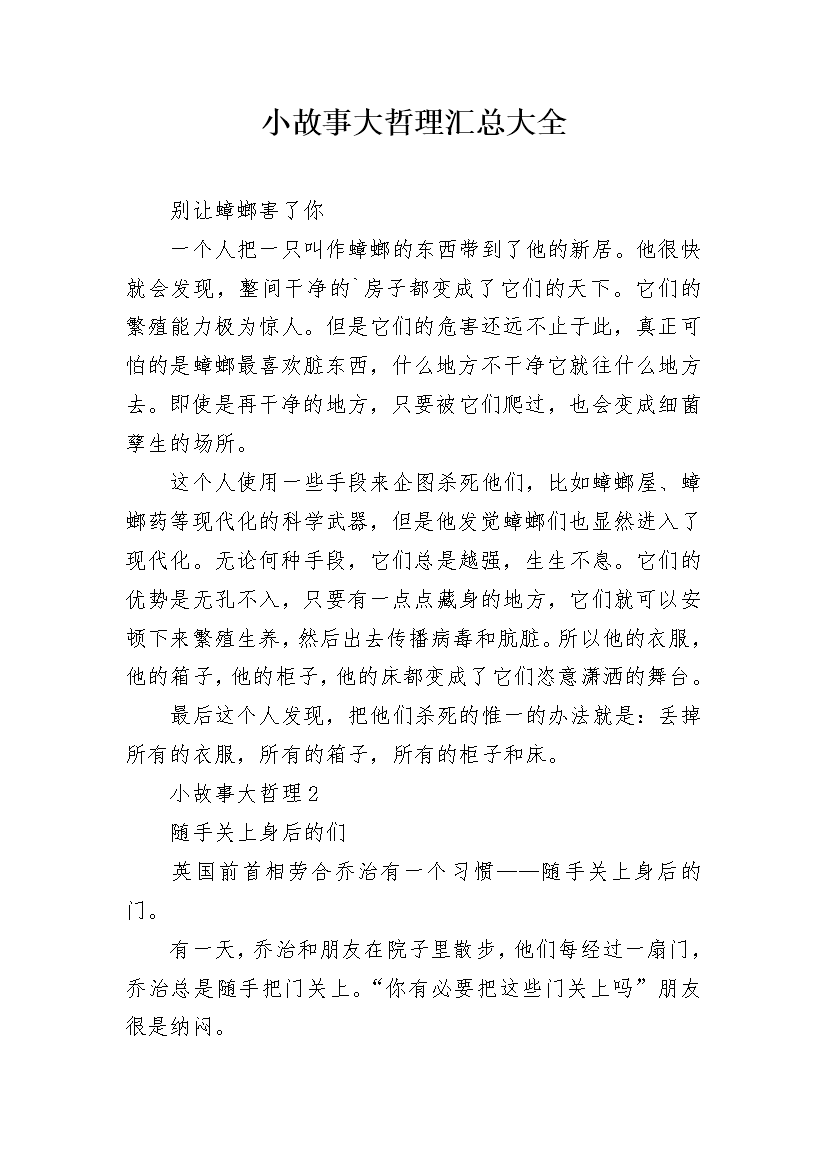 小故事大哲理汇总大全

别让蟑螂害了你

一个人把一只叫作蟑螂的东西带到了他的新居。他很快就会发现，整间干净的`房子都变成了它们的天下。它们的繁殖能力极为惊人。但是它们的危害还远不止于此，真正可怕的是蟑螂最喜欢脏东西，什么地方不干净它就往什么地方去。即使是再干净的地方，只要被它们爬过，也会变成细菌孳生的场所。

这个人使用一些手段来企图杀死他们，比如蟑螂屋、蟑螂药等现代化的科学武器，但是他发觉蟑螂们也显然进入了现代化。无论何种手段，它们总是越强，生生不息。它们的优势是无孔不入，只要有一点点藏身的地方，它们就可以安顿下来繁殖生养，然后出去传播病毒和肮脏。所以他的衣服，他的箱子，他的柜子，他的床都变成了它们恣意潇洒的舞台。

最后这个人发现，把他们杀死的惟一的办法就是：丢掉所有的衣服，所有的箱子，所有的柜子和床。

小故事大哲理2

随手关上身后的们

英国前首相劳合乔治有一个习惯——随手关上身后的门。

有一天，乔治和朋友在院子里散步，他们每经过一扇门，乔治总是随手把门关上。“你有必要把这些门关上吗”朋友很是纳闷。